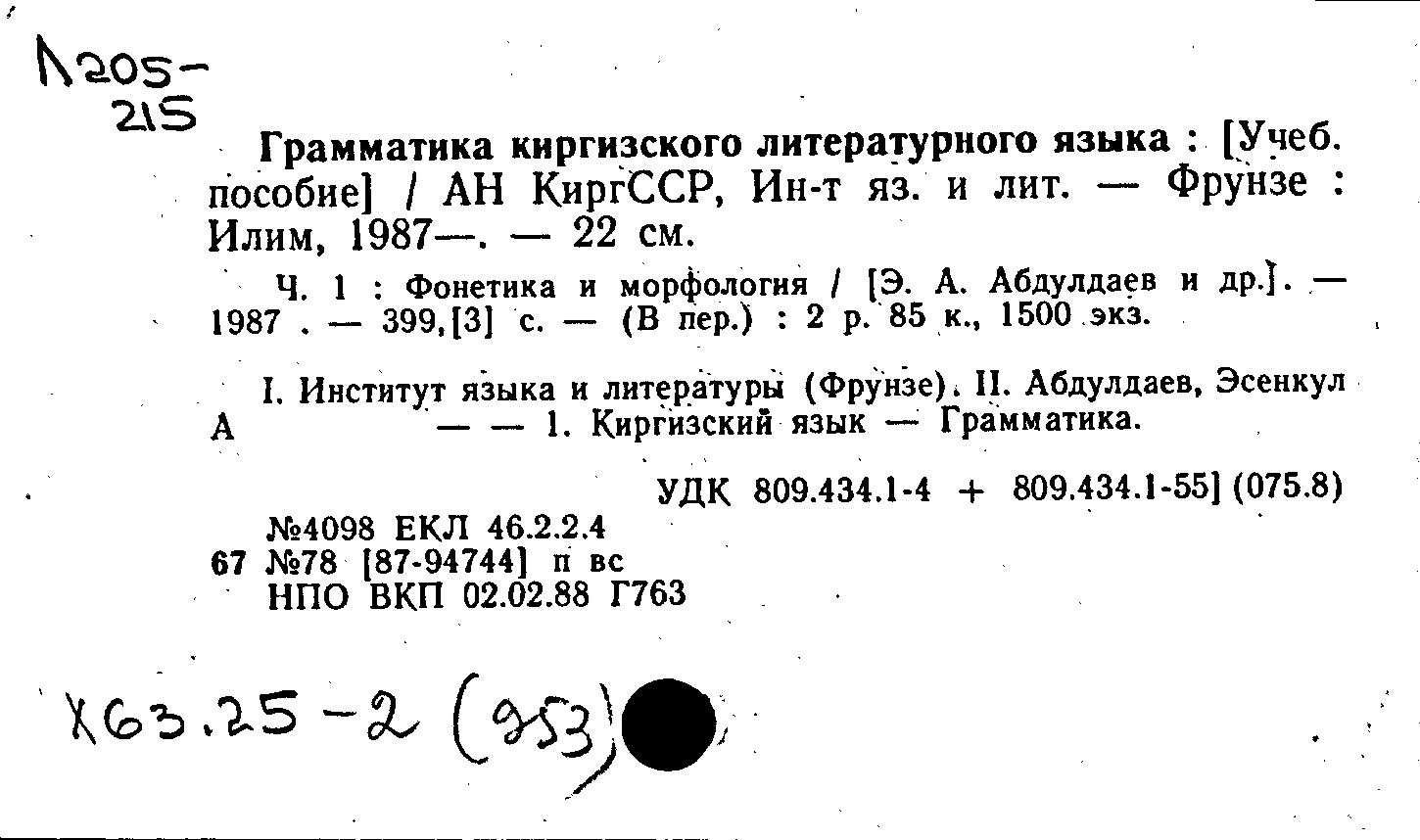 Л205-
215

Грамматика киргизского литературного языка : [Учеб. пособие] / АН КиргССР, Ин-т яз. и лит. — Фрунзе : Илим, 1987—. — 22 см.

Ч. 1 : Фонетика и морфология / [Э. А. Абдулдаев и др.]. — 1987 . — 399,[3] с. — (В пер.) : 2 р. 85 к., 1500 экз.

I. Институт языка и литературы (Фрунзе). II. Абдулдаев, Эсенкул А — — 1. Киргизский язык — Грамматика.

УДК 809.434.1-4 + 809.434.1-55] (075.8)

№4098 ЕКЛ 46.2.2.4
67 №78 [87-94744] п вс
НПО ВКП 02.02.88 Г763

Х63.25-2 (953)